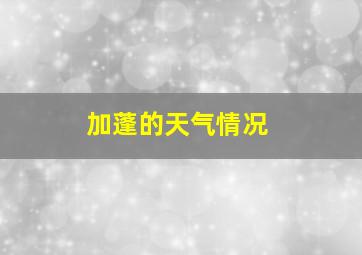 加蓬的天气情况